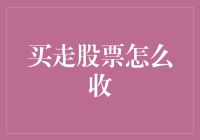 买走股票怎么收